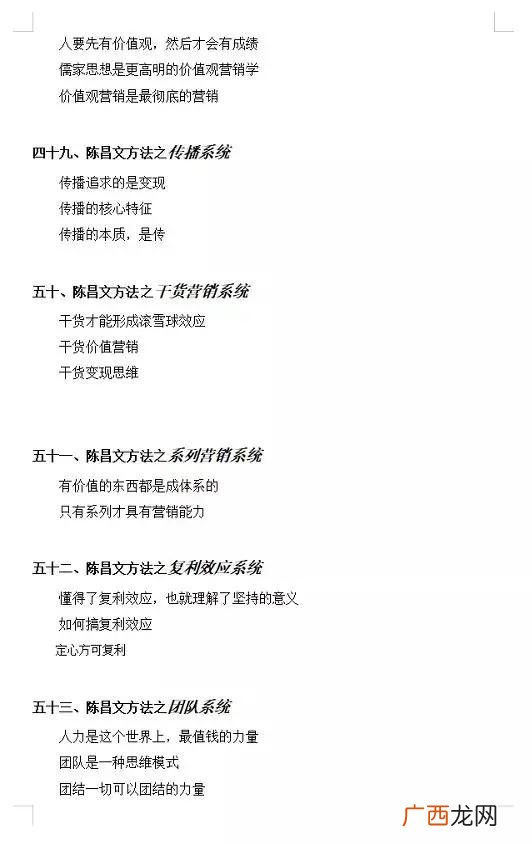 人要先有价值观，然后才会有成绩
儒家思想是更高明的价值观营销学
价值观营销是最彻底的营销

四十九、陈昌文方法之传播系统
传播追求的是变现
传播的核心特征
传播的本质，是传

五十、陈昌文方法之干货营销系统
干货才能形成滚雪球效应
干货价值营销
干货变现思维

五十一、陈昌文方法之系列营销系统
有价值的东西都是成体系的
只有系列才具有营销能力

五十二、陈昌文方法之复利效应系统
懂得了复利效应，也就理解了坚持的意义
如何搞复利效应
定心方可复利

五十三、陈昌文方法之团队系统
人力是这个世界上，最值钱的力量
团队是一种思维模式
团结一切可以团结的力量

广西龙网